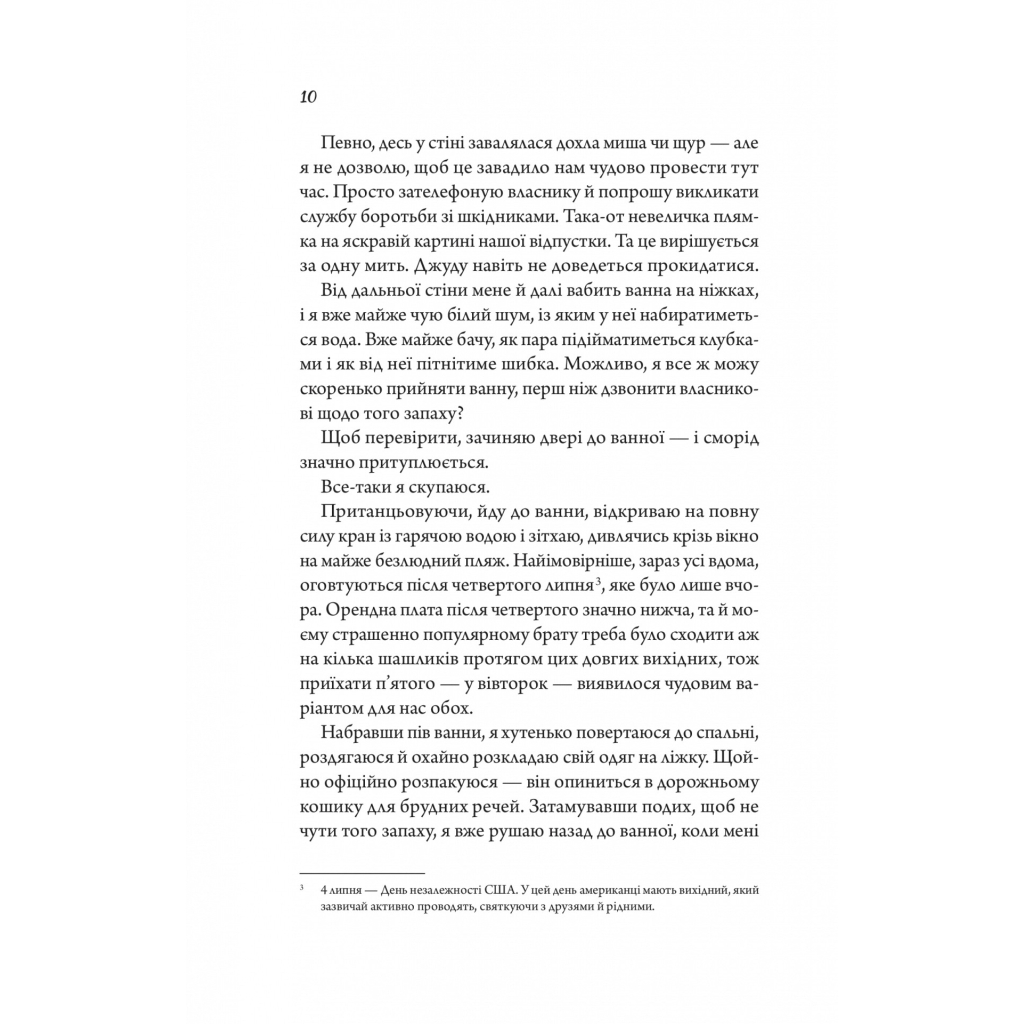 10

Певно, десь у стіні завалялася дохла миша чи щур — але я не дозволю, щоб це завадило нам чудово провести тут час. Просто зателефоную власнику й попрошу викликати службу боротьби зі шкідниками. Така-от невеличка плямка на яскравій картині нашої відпустки. Та це вирішується за одну мить. Джуду навіть не доведеться прокидатися.

Від дальньої стіни мене й далі вабить ванна на ніжках, і я вже майже чую білий шум, із яким у неї набиратиметься вода. Вже майже бачу, як пара підійматиметься клубками і як від неї пітнітиме шибка. Можливо, я все ж можу скоренько прийняти ванну, перш ніж дзвонити власникові щодо того запаху?

Щоб перевірити, зачиняю двері до ванної — і сморід значно притуплюється.

Все-таки я скупаюся.

Пританцьовуючи, йду до ванни, відкриваю на повну силу кран із гарячою водою і зітхаю, дивлячись крізь вікно на майже безлюдний пляж. Найімовірніше, зараз усі вдома, оговтуються після четвертого липня$^3$, яке було лише вчора. Орендна плата після четвертого значно нижча, та й моєму страшенно популярному брату треба було сходити аж на кілька шашликів протягом цих довгих вихідних, тож приїхати п'ятого — у вівторок — виявилося чудовим варіантом для нас обох.

Набравши пів ванни, я хутенько повертаюся до спальні, роздягаюся й охайно розкладаю свій одяг на ліжку. Щойно офіційно розпакуюся — він опиниться в дорожньому кошику для брудних речей. Затамувавши подих, щоб не чути того запаху, я вже рушаю назад до ванної, коли мені

$^3$ 4 липня — День незалежності США. У цей день американці мають вихідний, який зазвичай активно проводять, святкуючи з друзями й рідними.